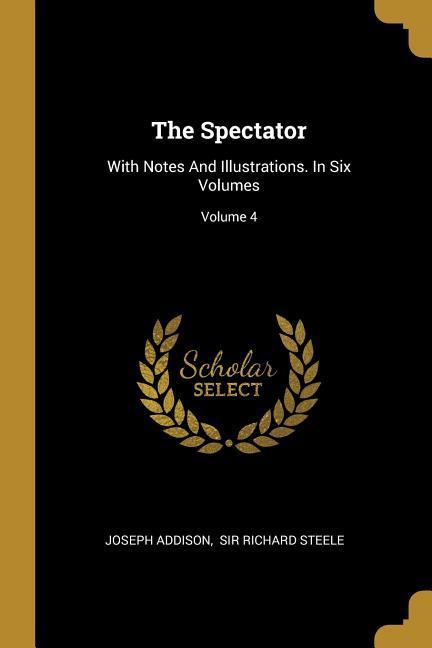 The Spectator

With Notes And Illustrations. In Six Volumes

Volume 4

Scholar SELECT

JOSEPH ADDISON, SIR RICHARD STEELE